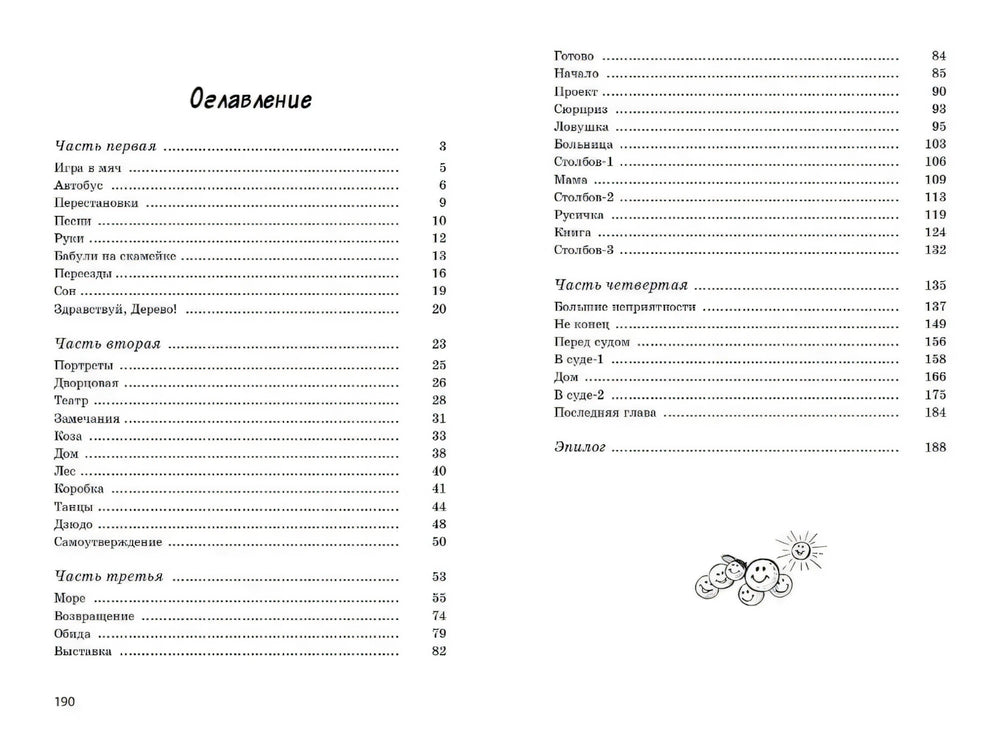 Оглавление

Часть первая 3
Игра в мяч 5
Автобус 6
Перестановки 9
Песни 10
Руки 12
Бабули на скамейке 13
Переезды 16
Сон 19
Здравствуй, Дерево! 20

Часть вторая 23
Портреты 25
Дворцовая 26
Театр 28
Замечания 31
Коза 33
Дом 38
Лес 40
Коробка 41
Танцы 44
Дзюдо 48
Самоутверждение 50

Часть третья 53
Море 55
Возвращение 74
Обида 79
Выставка 82

190

Готово 84
Начало 85
Проект 90
Сюрприз 93
Ловушка 95
Больница 103
Столбов-1 106
Мама 109
Столбов-2 113
Русичка 119
Книга 124
Столбов-3 132

Часть четвертая 135
Большие неприятности 137
Не конец 149
Перед судом 156
В суде-1 158
Дом 166
В суде-2 175
Последняя глава 184

Эпилог 188